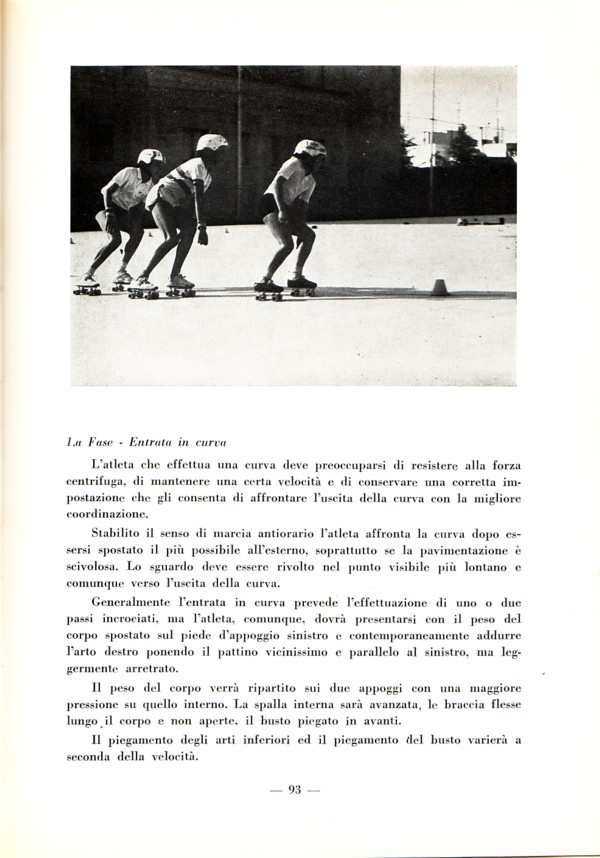 1.a Fase - Entrata in curva

L'atleta che effettua una curva deve preoccuparsi di resistere alla forza centrifuga, di mantenere una certa velocità e di conservare una corretta impostazione che gli consenta di affrontare l'uscita della curva con la migliore coordinazione.

Stabilito il senso di marcia antiorario l'atleta affronta la curva dopo essersi spostato il più possibile all'esterno, soprattutto se la pavimentazione è scivolosa. Lo sguardo deve essere rivolto nel punto visibile più lontano e comunque verso l'uscita della curva.

Generalmente l'entrata in curva prevede l'effettuazione di uno o due passi incrociati, ma l'atleta, comunque, dovrà presentarsi con il peso del corpo spostato sul piede d'appoggio sinistro e contemporaneamente addurre l'arto destro ponendo il pattino vicinissimo e parallelo al sinistro, ma leggermente arretrato.

Il peso del corpo verrà ripartito sui due appoggi con una maggiore pressione su quello interno. La spalla interna sarà avanzata, le braccia flesse lungo il corpo e non aperte, il busto piegato in avanti.

Il piegamento degli arti inferiori ed il piegamento del busto varierà a seconda della velocità.

— 93 —